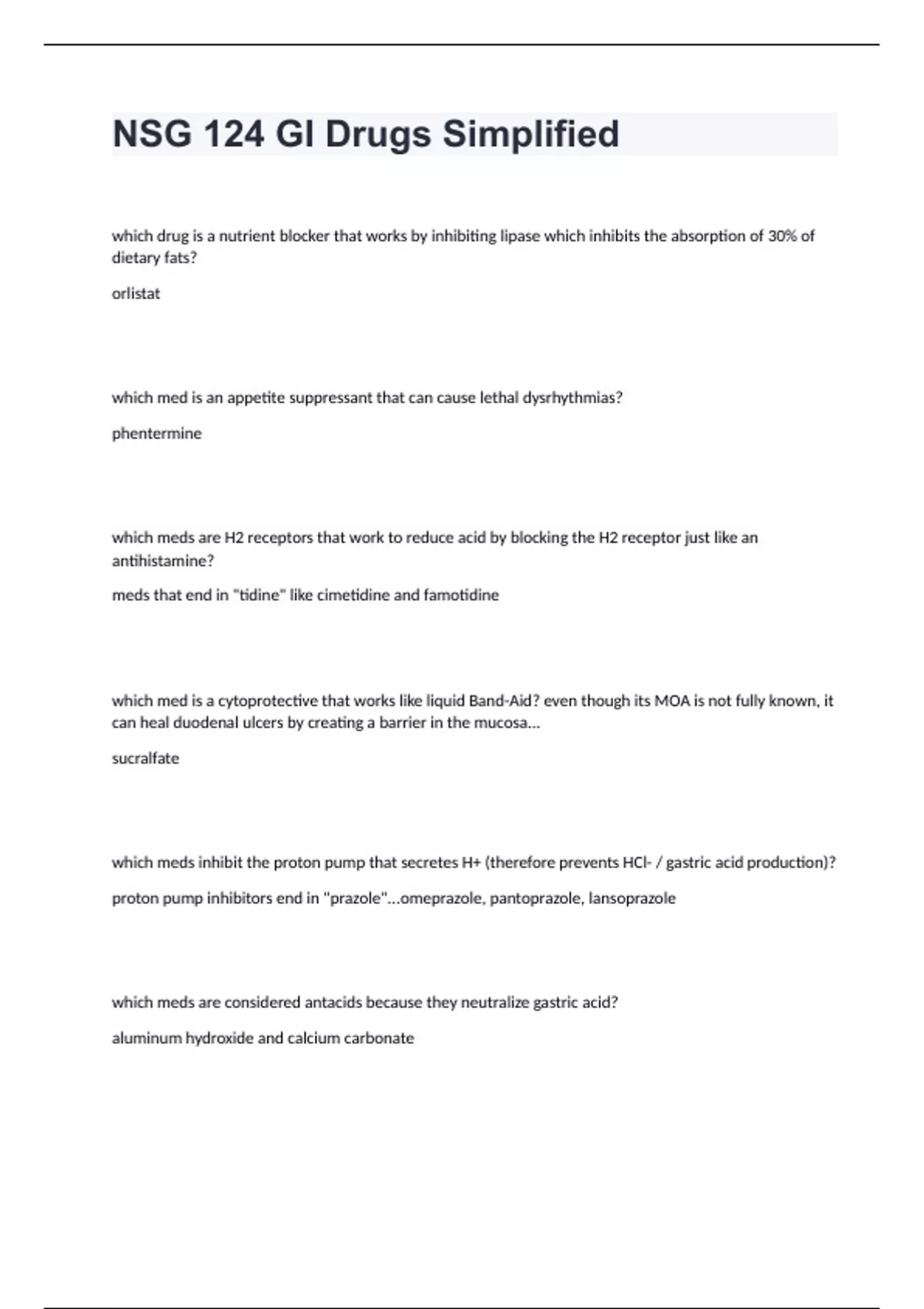 NSG 124 GI Drugs Simplified

which drug is a nutrient blocker that works by inhibiting lipase which inhibits the absorption of 30% of dietary fats?

orlistat

which med is an appetite suppressant that can cause lethal dysrhythmias?

phentermine

which meds are H2 receptors that work to reduce acid by blocking the H2 receptor just like an antihistamine?

meds that end in "tidine" like cimetidine and famotidine

which med is a cytoprotective that works like liquid Band-Aid? even though its MOA is not fully known, it can heal duodenal ulcers by creating a barrier in the mucosa...

sucralfate

which meds inhibit the proton pump that secretes H+ (therefore prevents HCl- / gastric acid production)?

proton pump inhibitors end in "prazole"...omeprazole, pantoprazole, lansoprazole

which meds are considered antacids because they neutralize gastric acid?

aluminum hydroxide and calcium carbonate